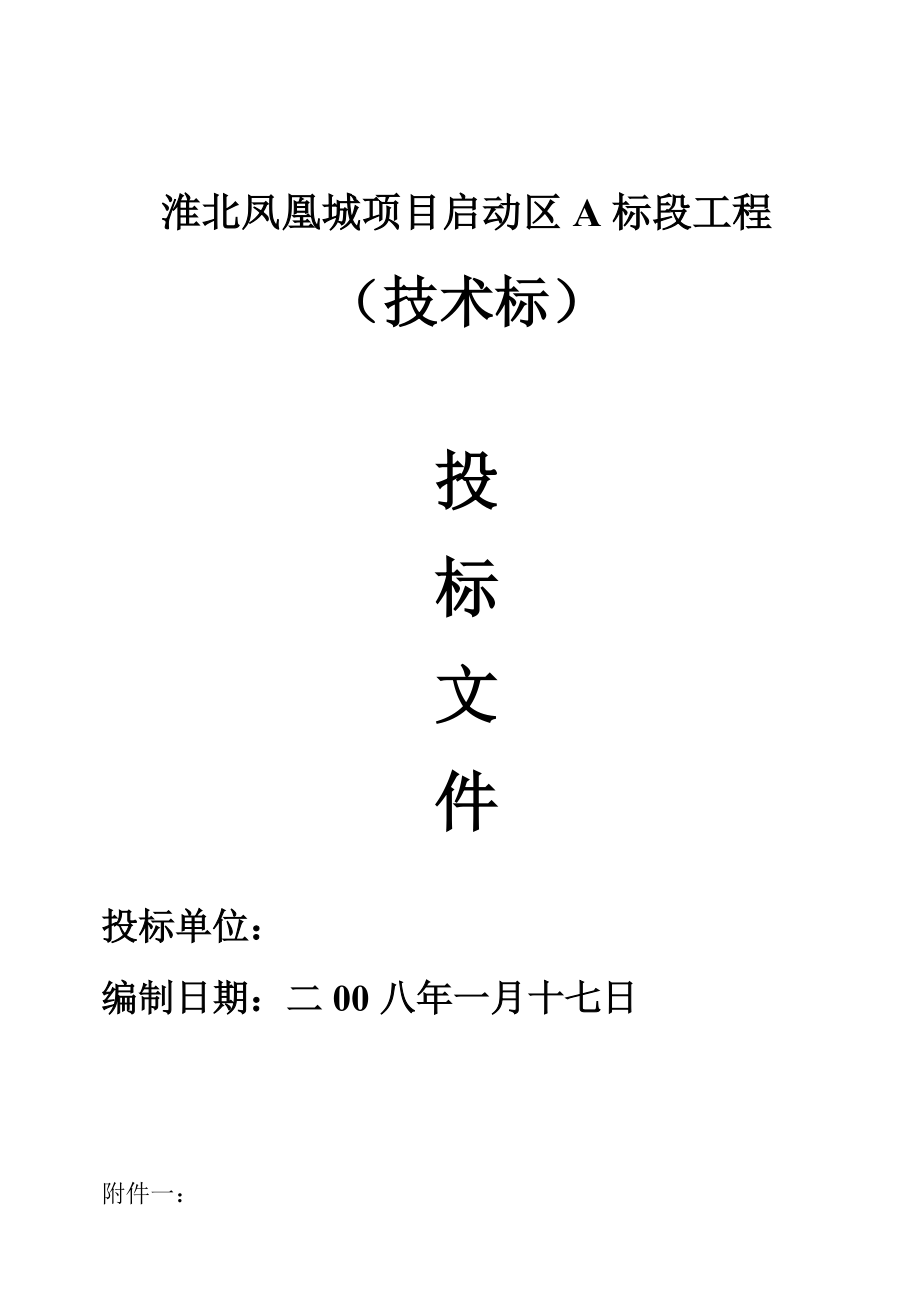 淮北凤凰城项目启动区 A 标段工程

（技术标）

投

标

文

件

投标单位：

编制日期：二 00 八年一月十七日

附件一：